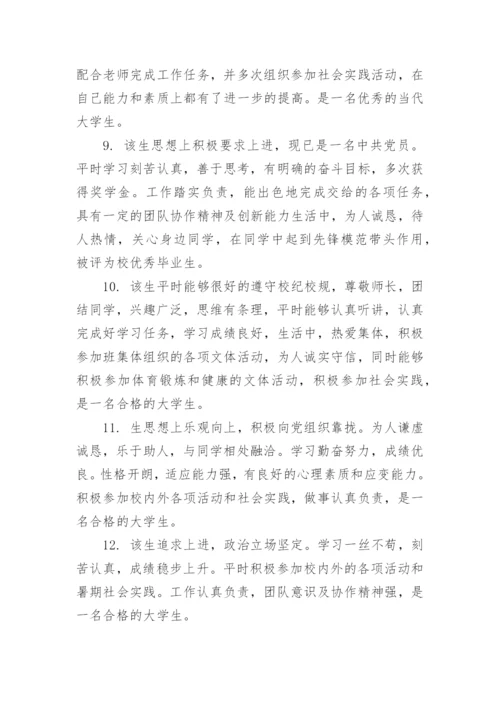 配合老师完成工作任务，并多次组织参加社会实践活动，在自己能力和素质上都有了进一步的提高。是一名优秀的当代大学生。

9. 该生思想上积极要求上进，现已是一名中共党员。平时学习刻苦认真，善于思考，有明确的奋斗目标，多次获得奖学金。工作踏实负责，能出色地完成交给的各项任务，具有一定的团队协作精神及创新能力生活中，为人诚恳，待人热情，关心身边同学，在同学中起到先锋模范带头作用，被评为校优秀毕业生。

10. 该生平时能够很好的遵守校纪校规，尊敬师长，团结同学，兴趣广泛，思维有条理，平时能够认真听讲，认真完成好学习任务，学习成绩良好，生活中，热爱集体，积极参加班集体组织的各项文体活动，为人诚实守信，同时能够积极参加体育锻炼和健康的文体活动，积极参加社会实践，是一名合格的大学生。

11. 生思想上乐观向上，积极向党组织靠拢。为人谦虚诚恳，乐于助人，与同学相处融洽。学习勤奋努力，成绩优良。性格开朗，适应能力强，有良好的心理素质和应变能力。积极参加校内外各项活动和社会实践，做事认真负责，是一名合格的大学生。

12. 该生追求上进，政治立场坚定。学习一丝不苟，刻苦认真，成绩稳步上升。平时积极参加校内外的各项活动和暑期社会实践。工作认真负责，团队意识及协作精神强，是一名合格的大学生。